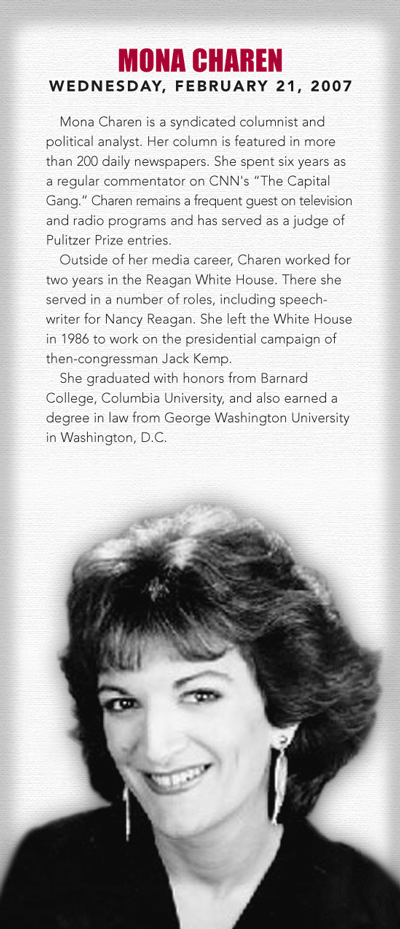 MONA CHAREN
WEDNESDAY, FEBRUARY 21, 2007

Mona Charen is a syndicated columnist and political analyst. Her column is featured in more than 200 daily newspapers. She spent six years as a regular commentator on CNN's "The Capital Gang." Charen remains a frequent guest on television and radio programs and has served as a judge of Pulitzer Prize entries.

Outside of her media career, Charen worked for two years in the Reagan White House. There she served in a number of roles, including speechwriter for Nancy Reagan. She left the White House in 1986 to work on the presidential campaign of then-congressman Jack Kemp.

She graduated with honors from Barnard College, Columbia University, and also earned a degree in law from George Washington University in Washington, D.C.